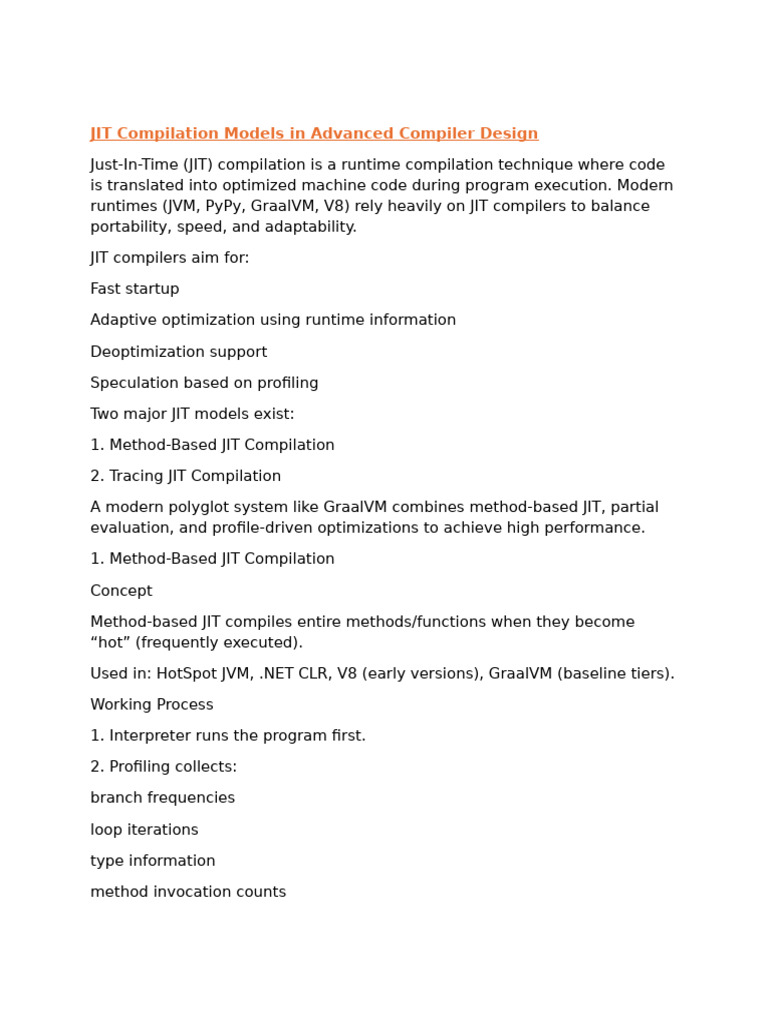 JIT Compilation Models in Advanced Compiler Design

Just-In-Time (JIT) compilation is a runtime compilation technique where code is translated into optimized machine code during program execution. Modern runtimes (JVM, PyPy, GraalVM, V8) rely heavily on JIT compilers to balance portability, speed, and adaptability.

JIT compilers aim for:

Fast startup

Adaptive optimization using runtime information

Deoptimization support

Speculation based on profiling

Two major JIT models exist:

1. Method-Based JIT Compilation

2. Tracing JIT Compilation

A modern polyglot system like GraalVM combines method-based JIT, partial evaluation, and profile-driven optimizations to achieve high performance.

1. Method-Based JIT Compilation

Concept

Method-based JIT compiles entire methods/functions when they become "hot" (frequently executed).

Used in: HotSpot JVM, .NET CLR, V8 (early versions), GraalVM (baseline tiers).

Working Process

1. Interpreter runs the program first.

2. Profiling collects:

branch frequencies

loop iterations

type information

method invocation counts